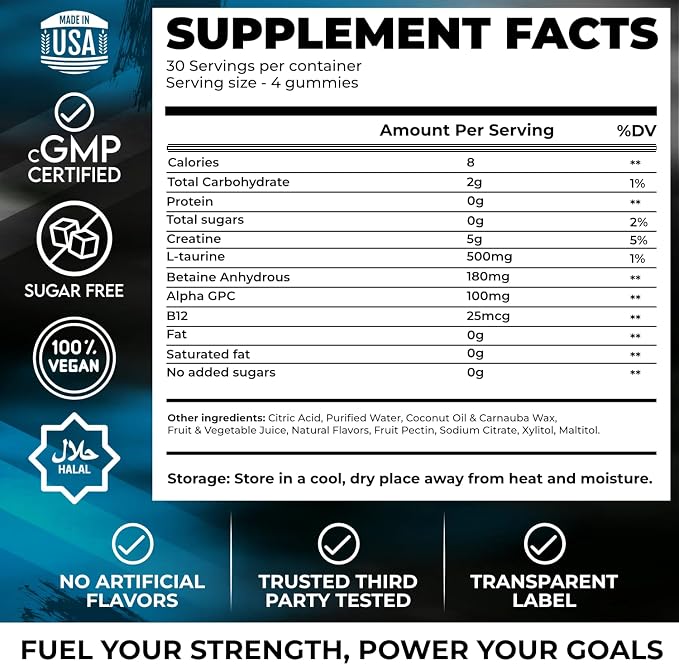 MADE IN
USA

cGMP
CERTIFIED

SUGAR FREE

100%
VEGAN

حلال
HALAL

SUPPLEMENT FACTS

30 Servings per container
Serving size - 4 gummies

| | Amount Per Serving | %DV |
|---|---|---|
| Calories | 8 | ** |
| Total Carbohydrate | 2g | 1% |
| Protein | 0g | ** |
| Total sugars | 0g | 2% |
| Creatine | 5g | 5% |
| L-taurine | 500mg | 1% |
| Betaine Anhydrous | 180mg | ** |
| Alpha GPC | 100mg | ** |
| B12 | 25mcg | ** |
| Fat | 0g | ** |
| Saturated fat | 0g | ** |
| No added sugars | 0g | ** |

Other ingredients: Citric Acid, Purified Water, Coconut Oil & Carnauba Wax, Fruit & Vegetable Juice, Natural Flavors, Fruit Pectin, Sodium Citrate, Xylitol, Maltitol.

Storage: Store in a cool, dry place away from heat and moisture.

NO ARTIFICIAL
FLAVORS

TRUSTED THIRD
PARTY TESTED

TRANSPARENT
LABEL

FUEL YOUR STRENGTH, POWER YOUR GOALS